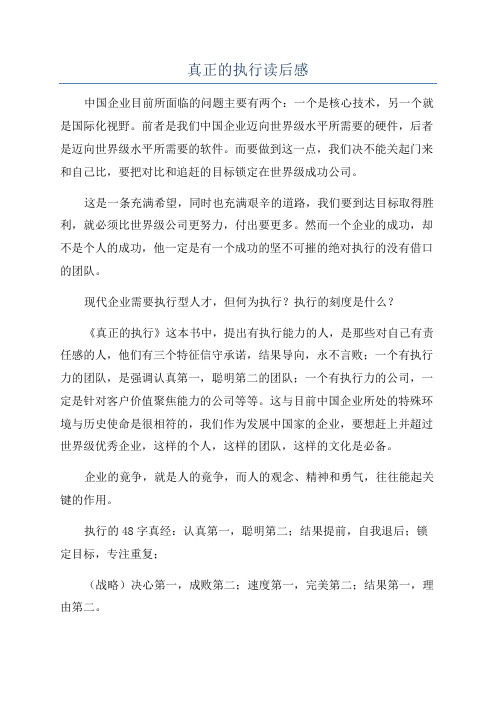 真正的执行读后感

中国企业目前所面临的问题主要有两个：一个是核心技术，另一个就是国际化视野。前者是我们中国企业迈向世界级水平所需要的硬件，后者是迈向世界级水平所需要的软件。而要做到这一点，我们决不能关起门来和自己比，要把对比和追赶的目标锁定在世界级成功公司。

这是一条充满希望，同时也充满艰辛的道路，我们要到达目标取得胜利，就必须比世界级公司更努力，付出要更多。然而一个企业的成功，却不是个人的成功，他一定是有一个成功的坚不可摧的绝对执行的没有借口的团队。

现代企业需要执行型人才，但何为执行？执行的刻度是什么？

《真正的执行》这本书中，提出有执行能力的人，是那些对自己有责任感的人，他们有三个特征信守承诺，结果导向，永不言败；一个有执行力的团队，是强调认真第一，聪明第二的团队；一个有执行力的公司，一定是针对客户价值聚焦能力的公司等等。这与目前中国企业所处的特殊环境与历史使命是很相符的，我们作为发展中国家的企业，要想赶上并超过世界级优秀企业，这样的个人，这样的团队，这样的文化是必备。

企业的竞争，就是人的竞争，而人的观念、精神和勇气，往往能起关键的作用。

执行的48字真经：认真第一，聪明第二；结果提前，自我退后；锁定目标，专注重复；

（战略）决心第一，成败第二；速度第一，完美第二；结果第一，理由第二。